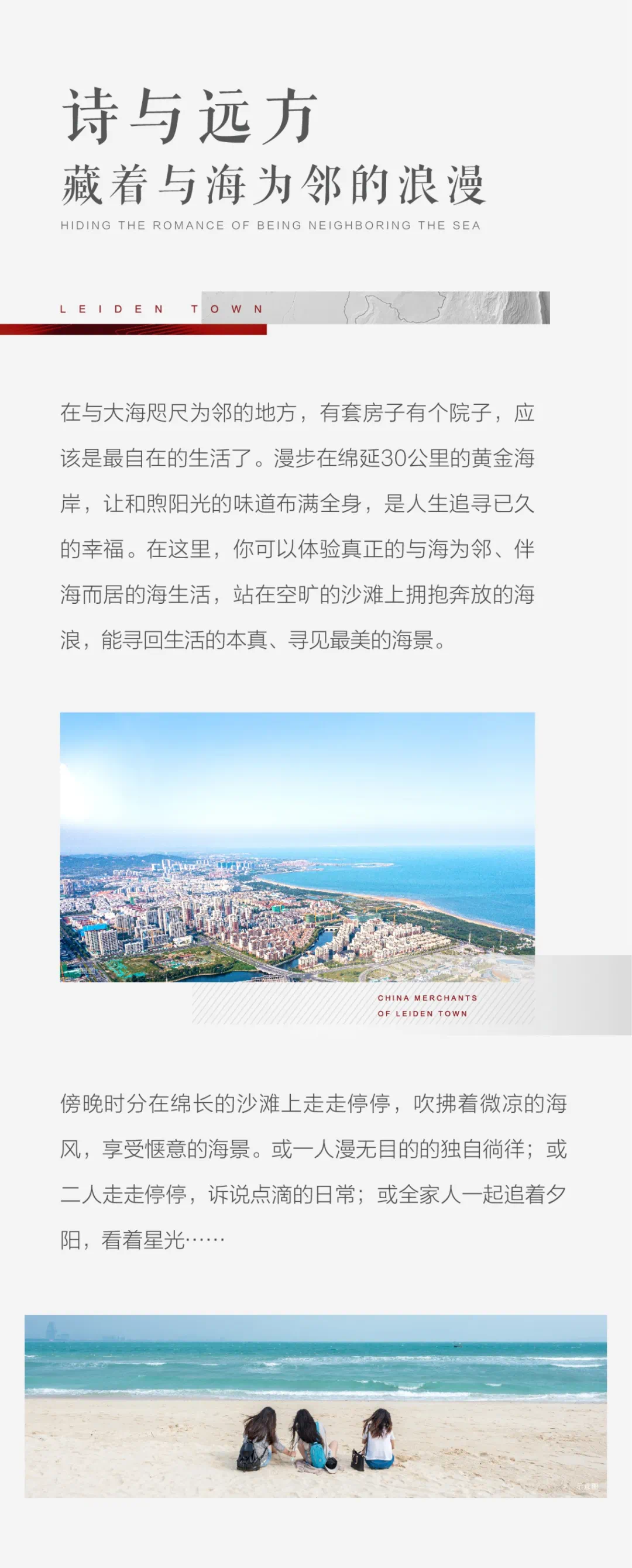 诗与远方
藏着与海为邻的浪漫
HIDING THE ROMANCE OF BEING NEIGHBORING THE SEA

LEIDEN TOWN

在与大海咫尺为邻的地方，有套房子有个院子，应该是最自在的生活了。漫步在绵延30公里的黄金海岸，让和煦阳光的味道布满全身，是人生追寻已久的幸福。在这里，你可以体验真正的与海为邻、伴海而居的海生活，站在空旷的沙滩上拥抱奔放的海浪，能寻回生活的本真、寻见最美的海景。

CHINA MERCHANTS
OF LEIDEN TOWN

傍晚时分在绵长的沙滩上走走停停，吹拂着微凉的海风，享受惬意的海景。或一人漫无目的的独自徜徉；或二人走走停停，诉说点滴的日常；或全家人一起追着夕阳，看着星光……